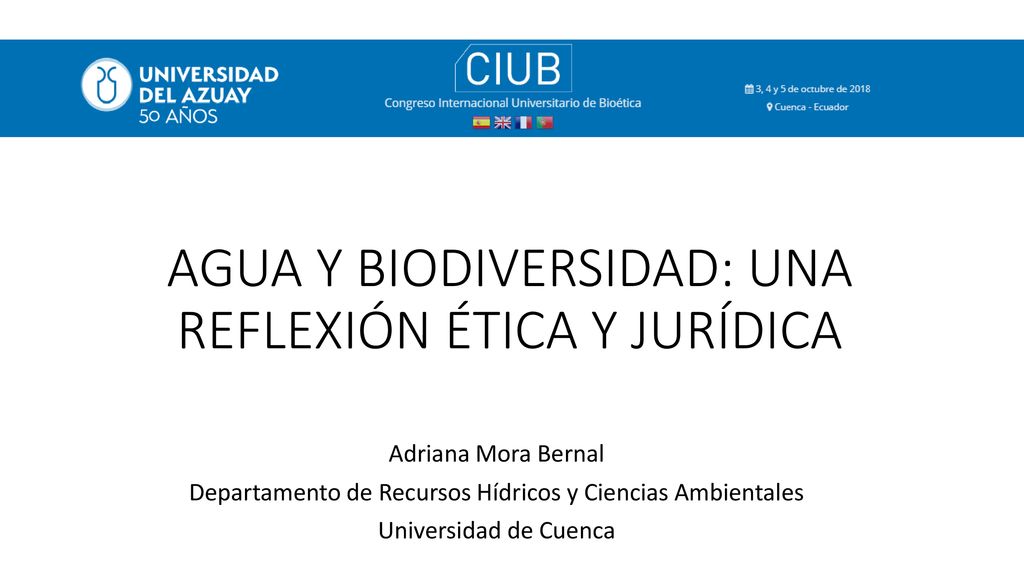 UNIVERSIDAD DEL AZUAY 50 AÑOS

CIUB
Congreso Internacional Universitario de Bioética

3, 4 y 5 de octubre de 2018
Cuenca - Ecuador

AGUA Y BIODIVERSIDAD: UNA REFLEXIÓN ÉTICA Y JURÍDICA

Adriana Mora Bernal
Departamento de Recursos Hídricos y Ciencias Ambientales
Universidad de Cuenca